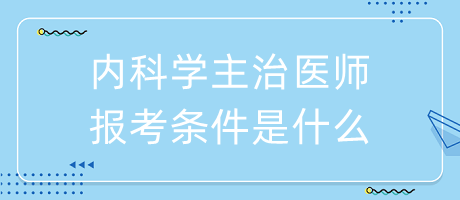 内科学主治医师
报考条件是什么